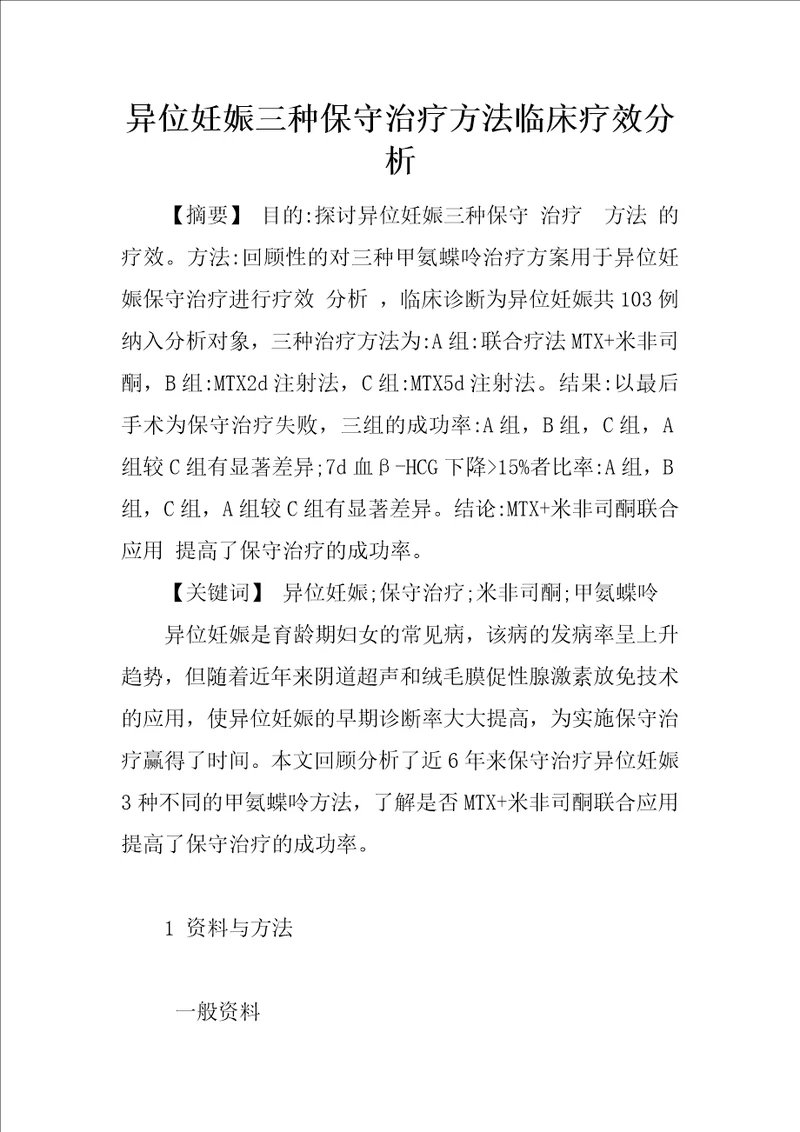 异位妊娠三种保守治疗方法临床疗效分析

【摘要】 目的:探讨异位妊娠三种保守 治疗 方法 的疗效。方法:回顾性的对三种甲氨蝶呤治疗方案用于异位妊娠保守治疗进行疗效 分析 ，临床诊断为异位妊娠共103例纳入分析对象，三种治疗方法为:A组:联合疗法MTX+米非司酮，B组:MTX2d注射法，C组:MTX5d注射法。结果:以最后手术为保守治疗失败，三组的成功率:A组，B组，C组，A组较C组有显著差异;7d血β-HCG下降>15%者比率:A组，B组，C组，A组较C组有显著差异。结论:MTX+米非司酮联合应用 提高了保守治疗的成功率。

【关键词】 异位妊娠;保守治疗;米非司酮;甲氨蝶呤

异位妊娠是育龄期妇女的常见病，该病的发病率呈上升趋势，但随着近年来阴道超声和绒毛膜促性腺激素放免技术的应用，使异位妊娠的早期诊断率大大提高，为实施保守治疗赢得了时间。本文回顾分析了近6年来保守治疗异位妊娠3种不同的甲氨蝶呤方法，了解是否MTX+米非司酮联合应用提高了保守治疗的成功率。

1 资料与方法

一般资料